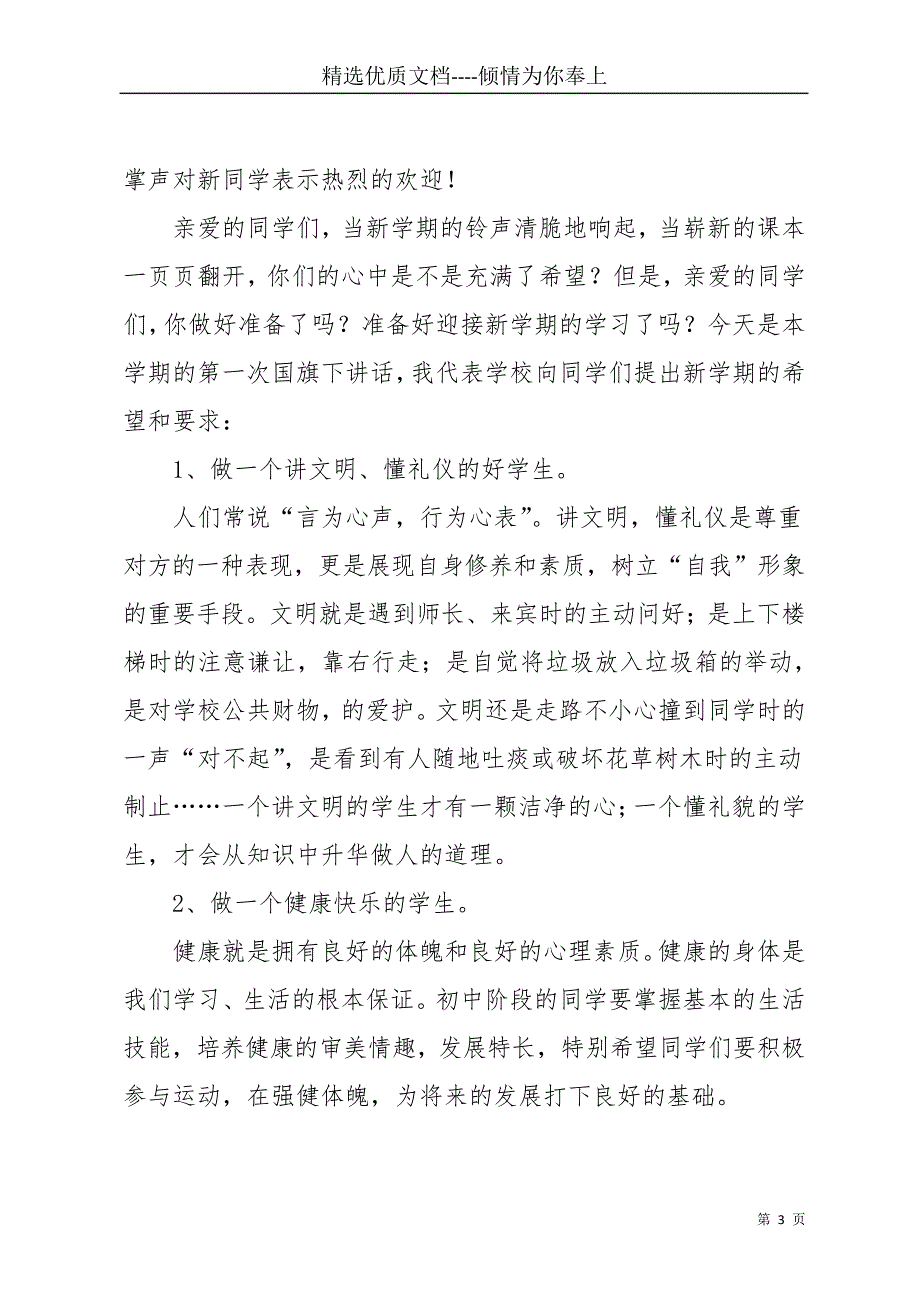 精选优质文档----倾情为你奉上

掌声对新同学表示热烈的欢迎！

亲爱的同学们，当新学期的铃声清脆地响起，当崭新的课本一页页翻开，你们的心中是不是充满了希望？但是，亲爱的同学们，你做好准备了吗？准备好迎接新学期的学习了吗？今天是本学期的第一次国旗下讲话，我代表学校向同学们提出新学期的希望和要求：

1、做一个讲文明、懂礼仪的好学生。

人们常说“言为心声，行为心表”。讲文明，懂礼仪是尊重对方的一种表现，更是展现自身修养和素质，树立“自我”形象的重要手段。文明就是遇到师长、来宾时的主动问好；是上下楼梯时的注意谦让，靠右行走；是自觉将垃圾放入垃圾箱的举动，是对学校公共财物，的爱护。文明还是走路不小心撞到同学时的一声“对不起”，是看到有人随地吐痰或破坏花草树木时的主动制止……一个讲文明的学生才有一颗洁净的心；一个懂礼貌的学生，才会从知识中升华做人的道理。

2、做一个健康快乐的学生。

健康就是拥有良好的体魄和良好的心理素质。健康的身体是我们学习、生活的根本保证。初中阶段的同学要掌握基本的生活技能，培养健康的审美情趣，发展特长，特别希望同学们要积极参与运动，在强健体魄，为将来的发展打下良好的基础。

第 3 页